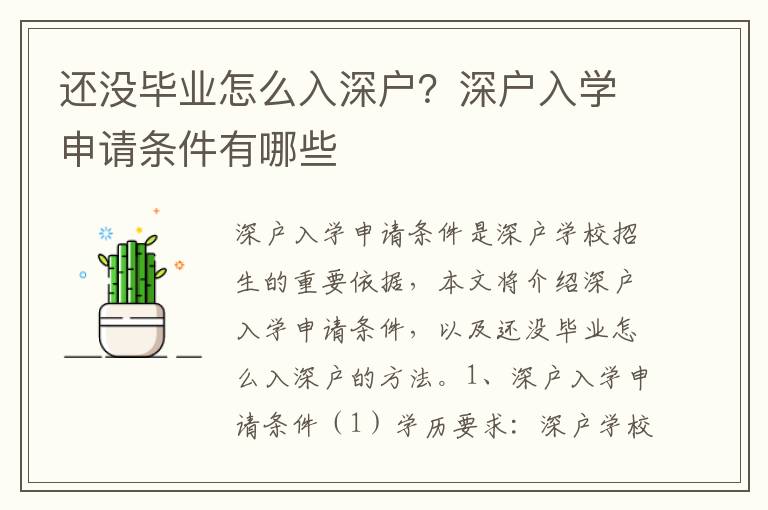 还没毕业怎么入深户？深户入学申请条件有哪些

深户入学申请条件是深户学校招生的重要依据，本文将介绍深户入学申请条件，以及还没毕业怎么入深户的方法。1、深户入学申请条件（1）学历要求：深户学校